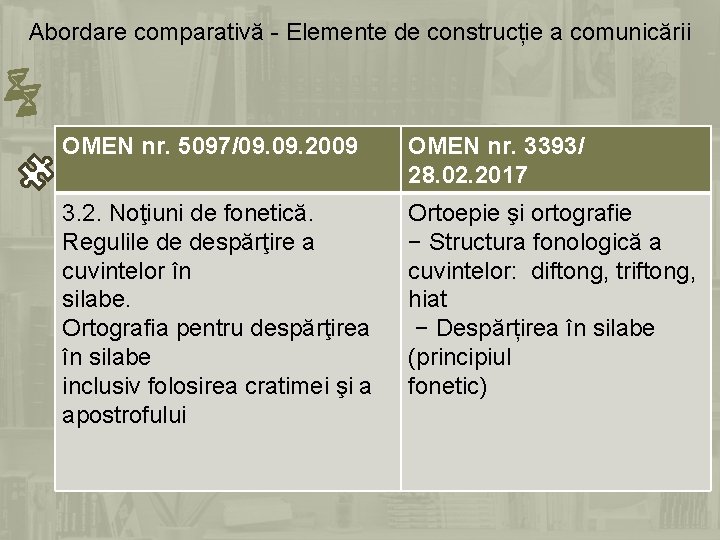 Abordare comparativă - Elemente de construcție a comunicării

| OMEN nr. 5097/09.09.2009 | OMEN nr. 3393/ 28.02.2017 |
|---|---|
| 3.2. Noţiuni de fonetică. Regulile de despărţire a cuvintelor în silabe. Ortografia pentru despărţirea în silabe inclusiv folosirea cratimei şi a apostrofului | Ortoepie şi ortografie − Structura fonologică a cuvintelor: diftong, triftong, hiat − Despărțirea în silabe (principiul fonetic) |